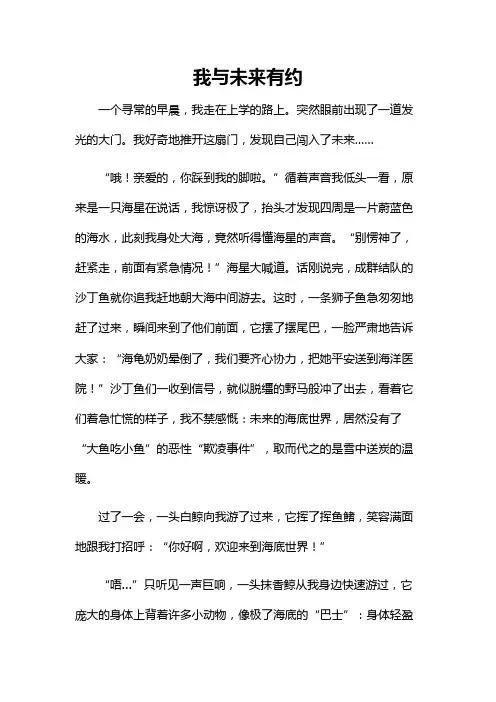 我与未来有约

一个寻常的早晨，我走在上学的路上。突然眼前出现了一道发光的大门。我好奇地推开这扇门，发现自己闯入了未来……

“哦！亲爱的，你踩到我的脚啦。”循着声音我低头一看，原来是一只海星在说话，我惊讶极了，抬头才发现四周是一片蔚蓝色的海水，此刻我身处大海，竟然听得懂海星的声音。“别愣神了，赶紧走，前面有紧急情况！”海星大喊道。话刚说完，成群结队的沙丁鱼就你追我赶地朝大海中间游去。这时，一条狮子鱼急匆匆地赶了过来，瞬间来到了他们前面，它摆了摆尾巴，一脸严肃地告诉大家：“海龟奶奶晕倒了，我们要齐心协力，把她平安送到海洋医院！”沙丁鱼们一收到信号，就似脱缰的野马般冲了出去，看着它们着急忙慌的样子，我不禁感慨：未来的海底世界，居然没有了“大鱼吃小鱼”的恶性“欺凌事件”，取而代之的是雪中送炭的温暖。

过了一会，一头白鲸向我游了过来，它挥了挥鱼鳍，笑容满面地跟我打招呼：“你好啊，欢迎来到海底世界！”

“唔...”只听见一声巨响，一头抹香鲸从我身边快速游过，它庞大的身体上背着许多小动物，像极了海底的“巴士”：身体轻盈